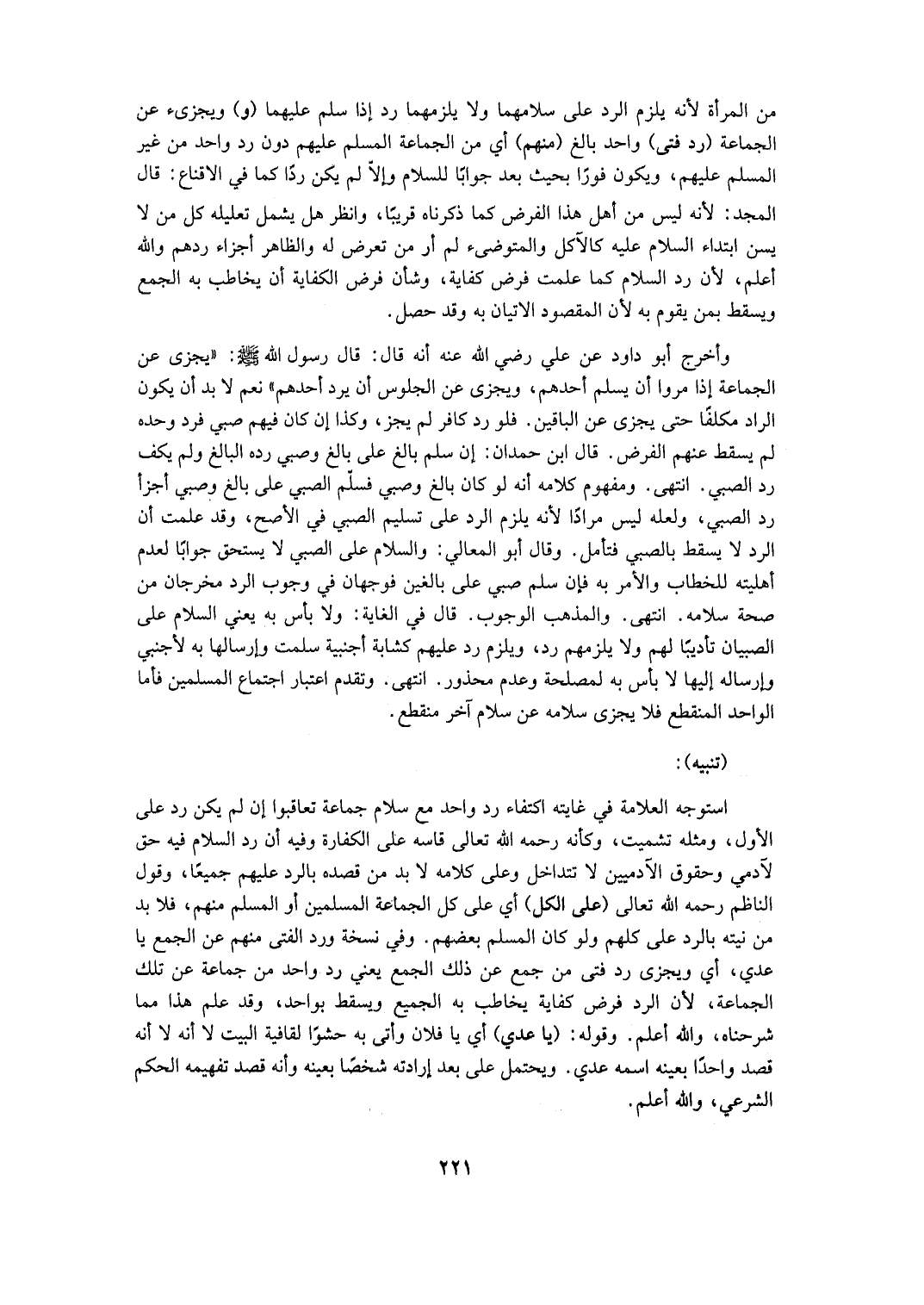 من المرأة لأنه يلزم الرد على سلامهما ولا يلزمهما رد إذا سلم عليهما (و) ويجزىء عن الجماعة (رد فتى) واحد بالغ (منهم) أي من الجماعة المسلم عليهم دون رد واحد من غير المسلم عليهم، ويكون فورًا بحيث بعد جوابًا للسلام وإلاّ لم يكن ردًا كما في الاقناع: قال المجد: لأنه ليس من أهل هذا الفرض كما ذكرناه قريبًا، وانظر هل يشمل تعليله كل من لا يسن ابتداء السلام عليه كالآكل والمتوضىء لم أر من تعرض له والظاهر أجزاء ردهم والله أعلم، لأن رد السلام كما علمت فرض كفاية، وشأن فرض الكفاية أن يخاطب به الجمع ويسقط بمن يقوم به لأن المقصود الاتيان به وقد حصل.

وأخرج أبو داود عن علي رضي الله عنه أنه قال: قال رسول الله ﷺ: «يجزى عن الجماعة إذا مروا أن يسلم أحدهم، ويجزى عن الجلوس أن يرد أحدهم» نعم لا بد أن يكون الراد مكلفًا حتى يجزى عن الباقين. فلو رد كافر لم يجز، وكذا إن كان فيهم صبي فرد وحده لم يسقط عنهم الفرض. قال ابن حمدان: إن سلم بالغ على بالغ وصبي رده البالغ ولم يكف رد الصبي. انتهى. ومفهوم كلامه أنه لو كان بالغ وصبي فسلّم الصبي على بالغ وصبي أجزأ رد الصبي، ولعله ليس مرادًا لأنه يلزم الرد على تسليم الصبي في الأصح، وقد علمت أن الرد لا يسقط بالصبي فتأمل. وقال أبو المعالي: والسلام على الصبي لا يستحق جوابًا لعدم أهليته للخطاب والأمر به فإن سلم صبي على بالغين فوجهان في وجوب الرد مخرجان من صحة سلامه. انتهى. والمذهب الوجوب. قال في الغاية: ولا بأس به يعني السلام على الصبيان تأديبًا لهم ولا يلزمهم رد، ويلزم رد عليهم كشابة أجنبية سلمت وإرسالها به لأجنبي وإرساله إليها لا بأس به لمصلحة وعدم محذور. انتهى. وتقدم اعتبار اجتماع المسلمين فأما الواحد المنقطع فلا يجزى سلامه عن سلام آخر منقطع.

(تنبيه):

استوجه العلامة في غايته اكتفاء رد واحد مع سلام جماعة تعاقبوا إن لم يكن رد على الأول، ومثله تشميت، وكأنه رحمه الله تعالى قاسه على الكفارة وفيه أن رد السلام فيه حق لآدمي وحقوق الآدميين لا تتداخل وعلى كلامه لا بد من قصده بالرد عليهم جميعًا، وقول الناظم رحمه الله تعالى (على الكل) أي على كل الجماعة المسلمين أو المسلم منهم، فلا بد من نيته بالرد على كلهم ولو كان المسلم بعضهم. وفي نسخة ورد الفتى منهم عن الجمع يا عدي، أي ويجزى رد فتى من جمع عن ذلك الجمع يعني رد واحد من جماعة عن تلك الجماعة، لأن الرد فرض كفاية يخاطب به الجميع ويسقط بواحد، وقد علم هذا مما شرحناه، والله أعلم. وقوله: (يا عدي) أي يا فلان وأتى به حشوًا لقافية البيت لا أنه لا أنه قصد واحدًا بعينه اسمه عدي. ويحتمل على بعد إرادته شخصًا بعينه وأنه قصد تفهيمه الحكم الشرعي، والله أعلم.

٢٢١